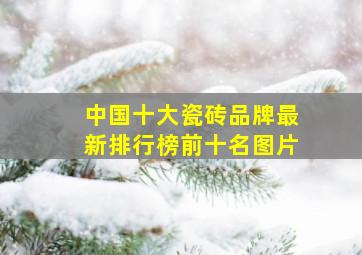 中国十大瓷砖品牌最新排行榜前十名图片